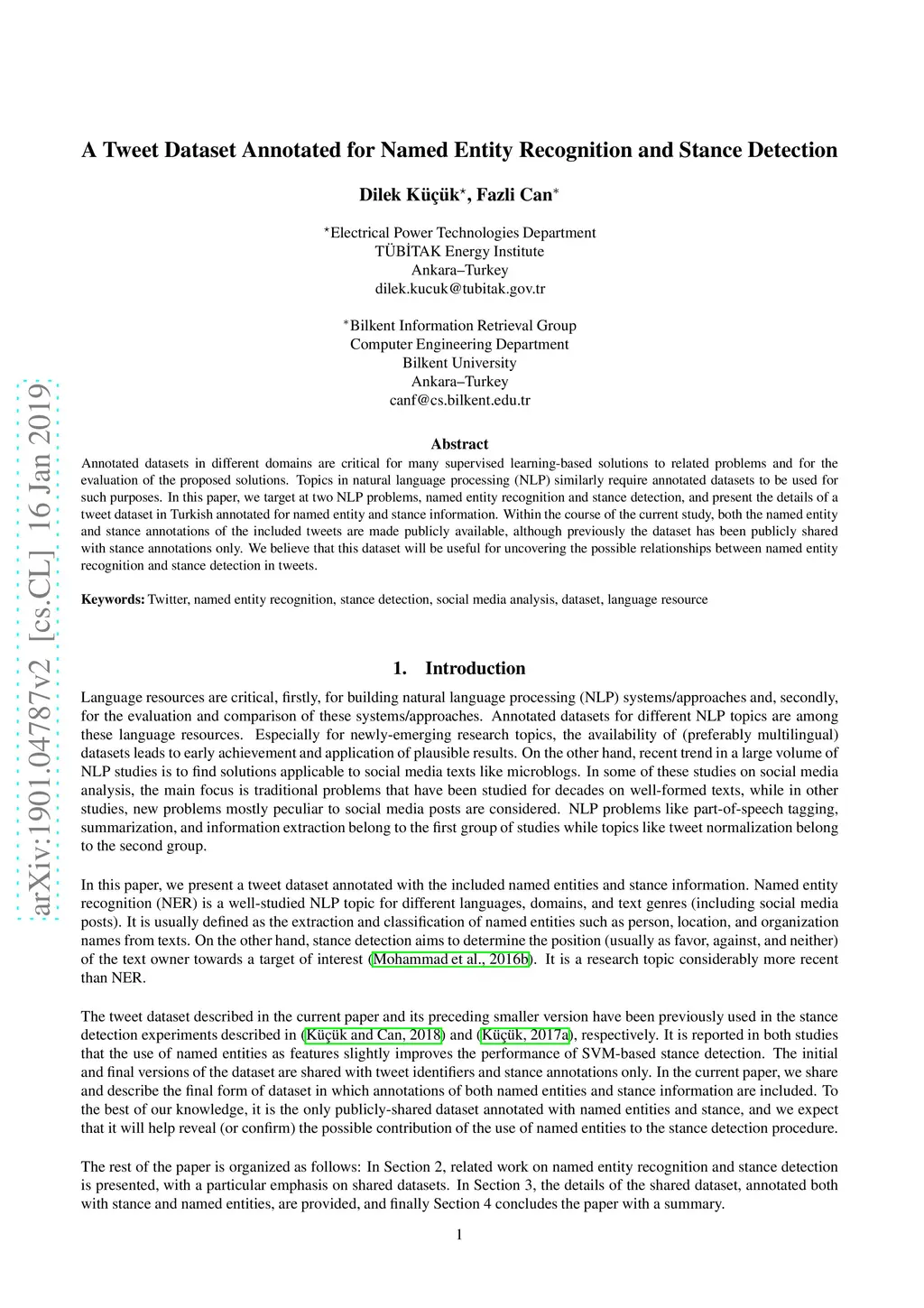 arXiv:1901.04787v2 [cs.CL] 16 Jan 2019

A Tweet Dataset Annotated for Named Entity Recognition and Stance Detection

Dilek Küçük$^{\star}$, Fazli Can$^{*}$

$^{\star}$Electrical Power Technologies Department
TÜBİTAK Energy Institute
Ankara–Turkey
dilek.kucuk@tubitak.gov.tr

$^{*}$Bilkent Information Retrieval Group
Computer Engineering Department
Bilkent University
Ankara–Turkey
canf@cs.bilkent.edu.tr

Abstract

Annotated datasets in different domains are critical for many supervised learning-based solutions to related problems and for the evaluation of the proposed solutions. Topics in natural language processing (NLP) similarly require annotated datasets to be used for such purposes. In this paper, we target at two NLP problems, named entity recognition and stance detection, and present the details of a tweet dataset in Turkish annotated for named entity and stance information. Within the course of the current study, both the named entity and stance annotations of the included tweets are made publicly available, although previously the dataset has been publicly shared with stance annotations only. We believe that this dataset will be useful for uncovering the possible relationships between named entity recognition and stance detection in tweets.

Keywords: Twitter, named entity recognition, stance detection, social media analysis, dataset, language resource

1. Introduction

Language resources are critical, firstly, for building natural language processing (NLP) systems/approaches and, secondly, for the evaluation and comparison of these systems/approaches. Annotated datasets for different NLP topics are among these language resources. Especially for newly-emerging research topics, the availability of (preferably multilingual) datasets leads to early achievement and application of plausible results. On the other hand, recent trend in a large volume of NLP studies is to find solutions applicable to social media texts like microblogs. In some of these studies on social media analysis, the main focus is traditional problems that have been studied for decades on well-formed texts, while in other studies, new problems mostly peculiar to social media posts are considered. NLP problems like part-of-speech tagging, summarization, and information extraction belong to the first group of studies while topics like tweet normalization belong to the second group.

In this paper, we present a tweet dataset annotated with the included named entities and stance information. Named entity recognition (NER) is a well-studied NLP topic for different languages, domains, and text genres (including social media posts). It is usually defined as the extraction and classification of named entities such as person, location, and organization names from texts. On the other hand, stance detection aims to determine the position (usually as favor, against, and neither) of the text owner towards a target of interest (Mohammad et al., 2016b). It is a research topic considerably more recent than NER.

The tweet dataset described in the current paper and its preceding smaller version have been previously used in the stance detection experiments described in (Küçük and Can, 2018) and (Küçük, 2017a), respectively. It is reported in both studies that the use of named entities as features slightly improves the performance of SVM-based stance detection. The initial and final versions of the dataset are shared with tweet identifiers and stance annotations only. In the current paper, we share and describe the final form of dataset in which annotations of both named entities and stance information are included. To the best of our knowledge, it is the only publicly-shared dataset annotated with named entities and stance, and we expect that it will help reveal (or confirm) the possible contribution of the use of named entities to the stance detection procedure.

The rest of the paper is organized as follows: In Section 2, related work on named entity recognition and stance detection is presented, with a particular emphasis on shared datasets. In Section 3, the details of the shared dataset, annotated both with stance and named entities, are provided, and finally Section 4 concludes the paper with a summary.

1